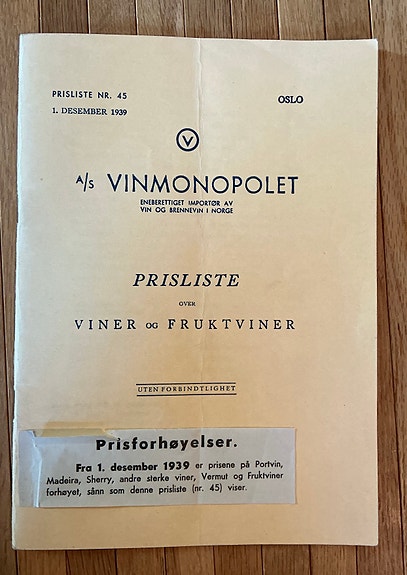 PRISLISTE NR. 45
1. DESEMBER 1939

OSLO

V

A/S VINMONOPOLET
ENEBERETTIGET IMPORTØR AV
VIN OG BRENNEVIN I NORGE

PRISLISTE
OVER
VINER OG FRUKTVINER

UTEN FORBINDTLIGHET

Prisforhøyelser.

Fra 1. desember 1939 er prisene på Portvin, Madeira, Sherry, andre sterke viner, Vermut og Fruktviner forhøyet, sånn som denne prisliste (nr. 45) viser.